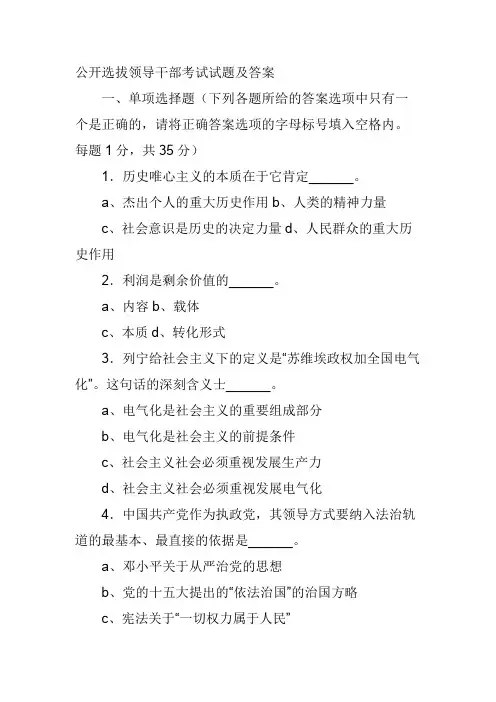 公开选拔领导干部考试试题及答案

一、单项选择题（下列各题所给的答案选项中只有一个是正确的，请将正确答案选项的字母标号填入空格内。每题 1 分，共 35 分）

1．历史唯心主义的本质在于它肯定______。

a、杰出个人的重大历史作用 b、人类的精神力量

c、社会意识是历史的决定力量 d、人民群众的重大历史作用

2．利润是剩余价值的______。

a、内容 b、载体

c、本质 d、转化形式

3．列宁给社会主义下的定义是"苏维埃政权加全国电气化"。这句话的深刻含义士______。

a、电气化是社会主义的重要组成部分

b、电气化是社会主义的前提条件

c、社会主义社会必须重视发展生产力

d、社会主义社会必须重视发展电气化

4．中国共产党作为执政党，其领导方式要纳入法治轨道的最基本、最直接的依据是______。

a、邓小平关于从严治党的思想

b、党的十五大提出的"依法治国"的治国方略

c、宪法关于"一切权力属于人民"